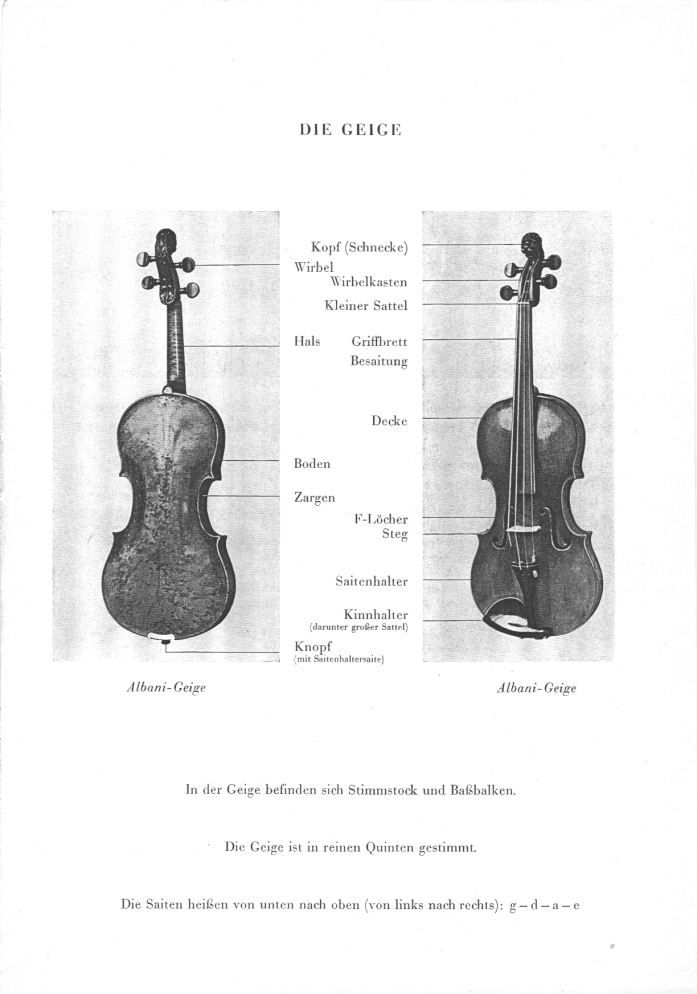 DIE GEIGE

Kopf (Schnecke)
Wirbel
Wirbelkasten
Kleiner Sattel
Hals
Griffbrett
Besaitung
Decke
Boden
Zargen
F-Löcher
Steg
Saitenhalter
Kinnhalter
(darunter großer Sattel)
Knopf
(mit Saitenhaltersaite)

Albani-Geige

Albani-Geige

In der Geige befinden sich Stimmstock und Baßbalken.

Die Geige ist in reinen Quinten gestimmt.

Die Saiten heißen von unten nach oben (von links nach rechts): g – d – a – e